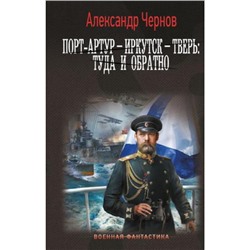 Александр Чернов

ПОРТ-АРТУР – ИРКУТСК – ТВЕРЬ: ТУДА И ОБРАТНО

ВОЕННАЯ ФАНТАСТИКА